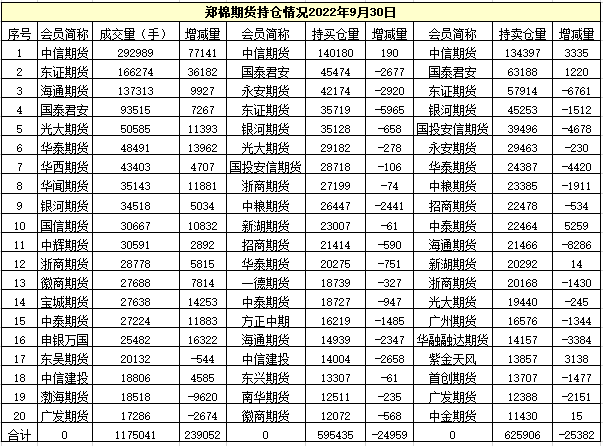 郑棉期货持仓情况2022年9月30日

| 序号 | 会员简称 | 成交量（手） | 增减量 | 会员简称 | 持买仓量 | 增减量 | 会员简称 | 持卖仓量 | 增减量 |
|---|---|---|---|---|---|---|---|---|---|
| 1 | 中信期货 | 292989 | 77141 | 中信期货 | 140180 | 190 | 中信期货 | 134397 | 3335 |
| 2 | 东证期货 | 166274 | 36182 | 国泰君安 | 45474 | -2677 | 国泰君安 | 63188 | 1220 |
| 3 | 海通期货 | 137313 | 9927 | 永安期货 | 42174 | -2920 | 东证期货 | 57914 | -6761 |
| 4 | 国泰君安 | 93515 | 7267 | 东证期货 | 35719 | -5965 | 银河期货 | 45253 | -1512 |
| 5 | 光大期货 | 50585 | 11393 | 银河期货 | 35128 | -658 | 国投安信期货 | 39496 | -4678 |
| 6 | 华泰期货 | 48491 | 13962 | 光大期货 | 29182 | -278 | 永安期货 | 29463 | -230 |
| 7 | 华西期货 | 43403 | 4707 | 国投安信期货 | 28718 | -106 | 华泰期货 | 24387 | -4420 |
| 8 | 华闻期货 | 35143 | 11881 | 浙商期货 | 27199 | -74 | 中粮期货 | 23385 | -1911 |
| 9 | 银河期货 | 34518 | 5034 | 中粮期货 | 26447 | -2441 | 招商期货 | 22478 | -534 |
| 10 | 国信期货 | 30667 | 10832 | 新湖期货 | 23007 | -61 | 中泰期货 | 22464 | 5259 |
| 11 | 中辉期货 | 30591 | 2892 | 招商期货 | 21414 | -590 | 海通期货 | 21466 | -8286 |
| 12 | 浙商期货 | 28778 | 5815 | 华泰期货 | 20275 | -751 | 新湖期货 | 20292 | 14 |
| 13 | 徽商期货 | 27688 | 7814 | 一德期货 | 18739 | -327 | 浙商期货 | 20168 | -1430 |
| 14 | 宝城期货 | 27638 | 14253 | 中泰期货 | 18727 | -947 | 光大期货 | 19440 | -245 |
| 15 | 中泰期货 | 27224 | 11883 | 方正中期 | 16219 | -1485 | 广州期货 | 16576 | -1344 |
| 16 | 申银万国 | 25482 | 16322 | 海通期货 | 14939 | -2347 | 华融融达期货 | 14157 | -3384 |
| 17 | 东吴期货 | 20132 | -544 | 中信建投 | 14004 | -2658 | 紫金天风 | 13857 | 3138 |
| 18 | 中信建投 | 18806 | 4585 | 东兴期货 | 13307 | -61 | 首创期货 | 13707 | -1477 |
| 19 | 渤海期货 | 18518 | -9620 | 南华期货 | 12511 | -235 | 广发期货 | 12388 | -2151 |
| 20 | 广发期货 | 17286 | -2674 | 徽商期货 | 12072 | -568 | 中金期货 | 11430 | 15 |
| 合计 | 0 | 1175041 | 239052 | 0 | 595435 | -24959 | 0 | 625906 | -25382 |